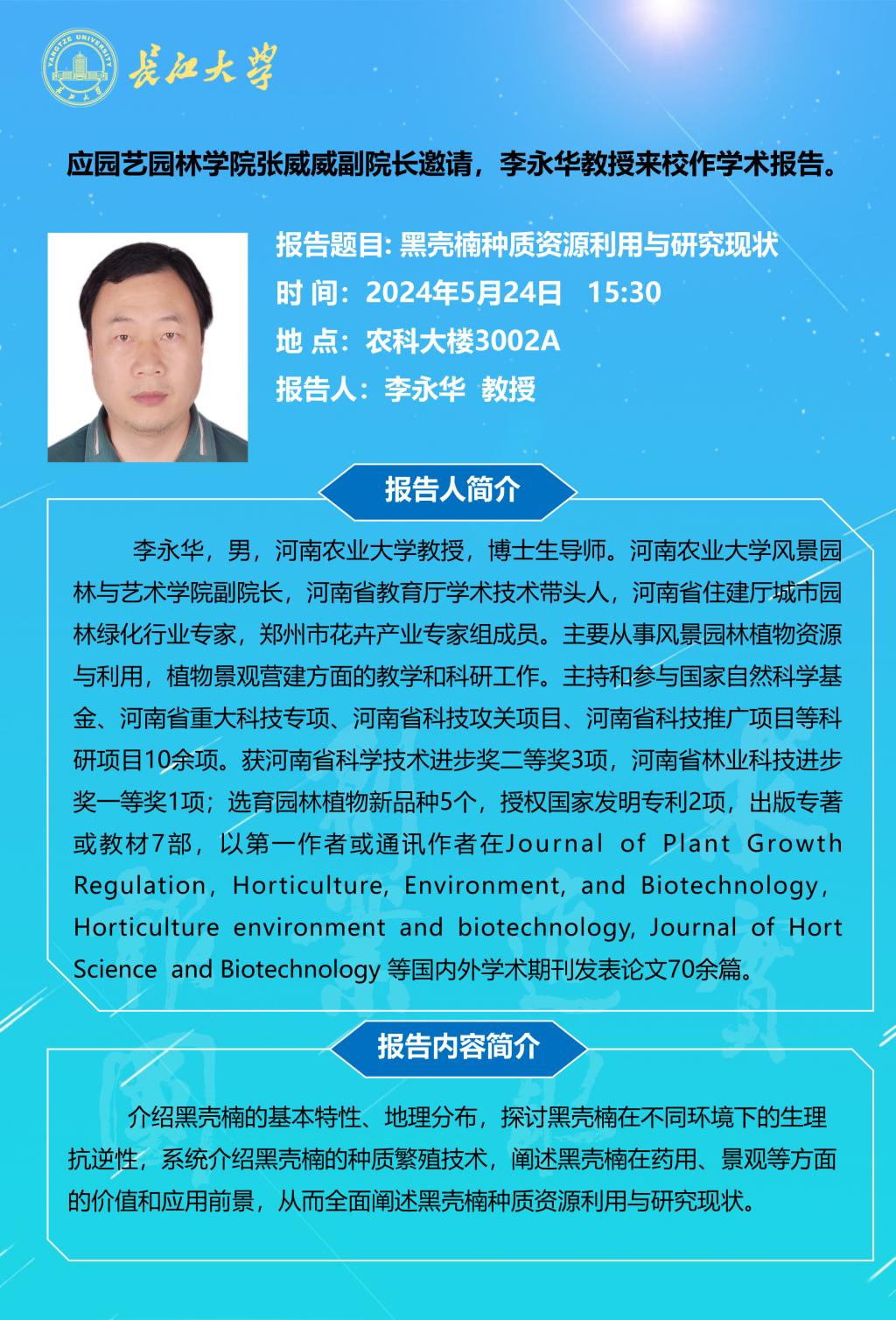 YANGTZE UNIVERSITY

长江大学

应园艺园林学院张威威副院长邀请，李永华教授来校作学术报告。

报告题目: 黑壳楠种质资源利用与研究现状
时 间：2024年5月24日 15:30
地 点：农科大楼3002A
报告人：李永华 教授

报告人简介

李永华，男，河南农业大学教授，博士生导师。河南农业大学风景园林与艺术学院副院长，河南省教育厅学术技术带头人，河南省住建厅城市园林绿化行业专家，郑州市花卉产业专家组成员。主要从事风景园林植物资源与利用，植物景观营建方面的教学和科研工作。主持和参与国家自然科学基金、河南省重大科技专项、河南省科技攻关项目、河南省科技推广项目等科研项目10余项。获河南省科学技术进步奖二等奖3项，河南省林业科技进步奖一等奖1项；选育园林植物新品种5个，授权国家发明专利2项，出版专著或教材7部，以第一作者或通讯作者在Journal of Plant Growth Regulation，Horticulture, Environment, and Biotechnology，Horticulture environment and biotechnology, Journal of Hort Science and Biotechnology 等国内外学术期刊发表论文70余篇。

报告内容简介

介绍黑壳楠的基本特性、地理分布，探讨黑壳楠在不同环境下的生理抗逆性，系统介绍黑壳楠的种质繁殖技术，阐述黑壳楠在药用、景观等方面的价值和应用前景，从而全面阐述黑壳楠种质资源利用与研究现状。